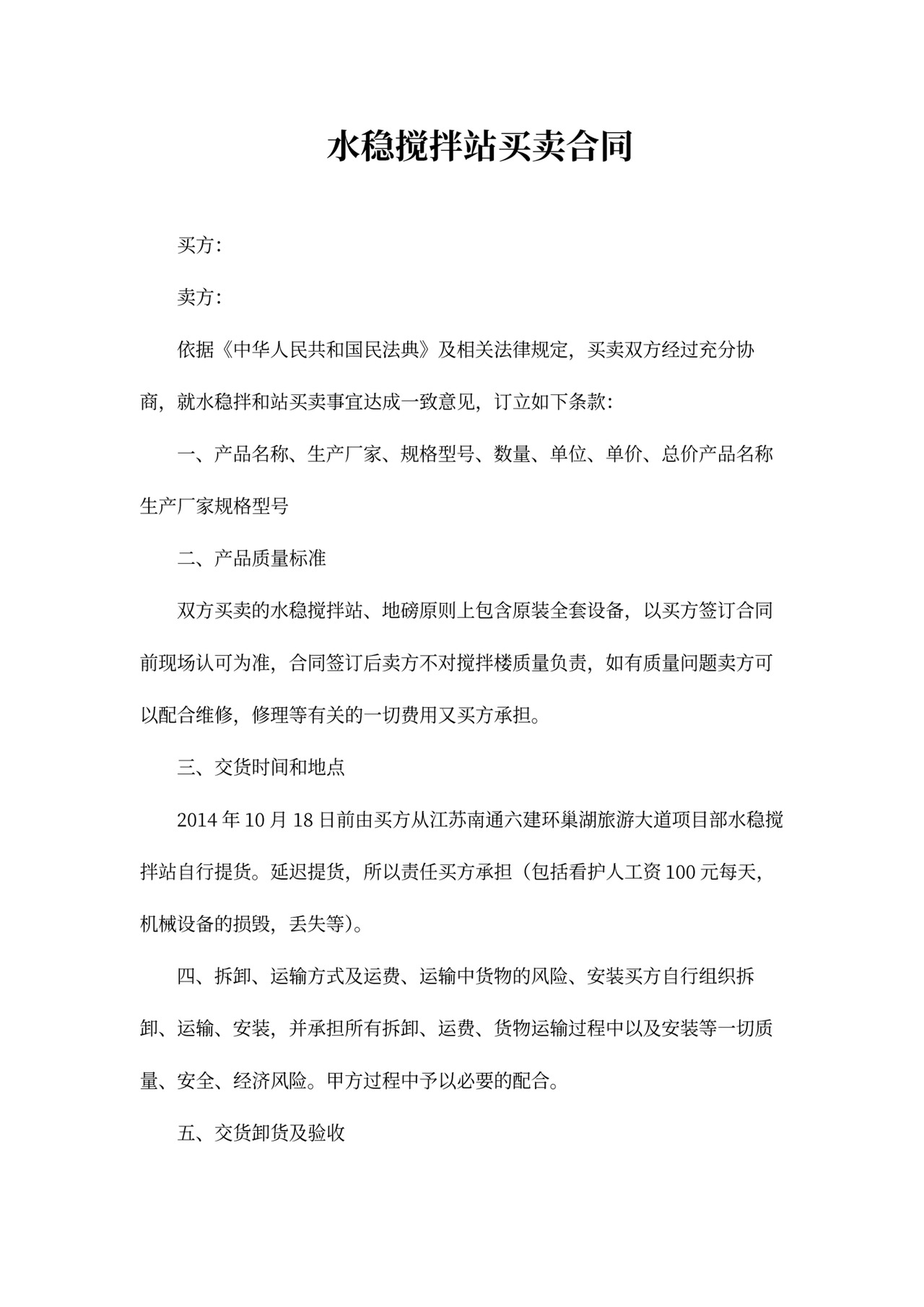 水稳搅拌站买卖合同

买方：

卖方：

依据《中华人民共和国民法典》及相关法律规定，买卖双方经过充分协商，就水稳拌和站买卖事宜达成一致意见，订立如下条款：

一、产品名称、生产厂家、规格型号、数量、单位、单价、总价产品名称生产厂家规格型号

二、产品质量标准

双方买卖的水稳搅拌站、地磅原则上包含原装全套设备，以买方签订合同前现场认可为准，合同签订后卖方不对搅拌楼质量负责，如有质量问题卖方可以配合维修，修理等有关的一切费用又买方承担。

三、交货时间和地点

2014 年 10 月 18 日前由买方从江苏南通六建环巢湖旅游大道项目部水稳搅拌站自行提货。延迟提货，所以责任买方承担（包括看护人工资 100 元每天，机械设备的损毁，丢失等）。

四、拆卸、运输方式及运费、运输中货物的风险、安装买方自行组织拆卸、运输、安装，并承担所有拆卸、运费、货物运输过程中以及安装等一切质量、安全、经济风险。甲方过程中予以必要的配合。

五、交货卸货及验收